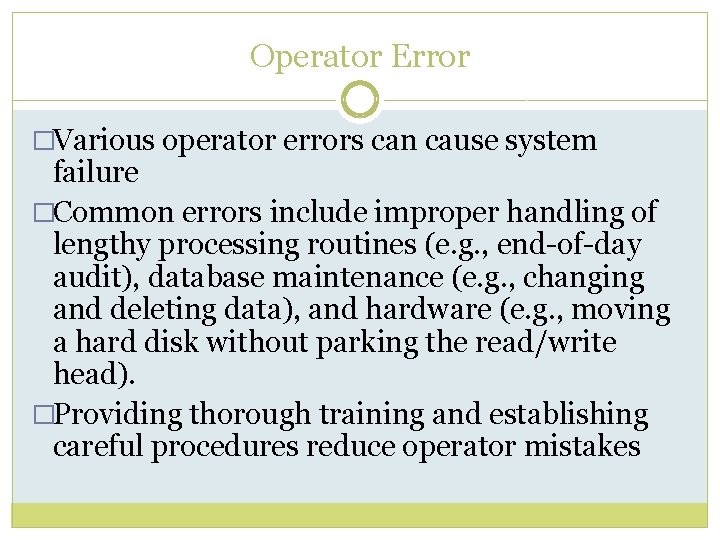 Operator Error

□Various operator errors can cause system failure

□Common errors include improper handling of lengthy processing routines (e.g., end-of-day audit), database maintenance (e.g., changing and deleting data), and hardware (e.g., moving a hard disk without parking the read/write head).

□Providing thorough training and establishing careful procedures reduce operator mistakes